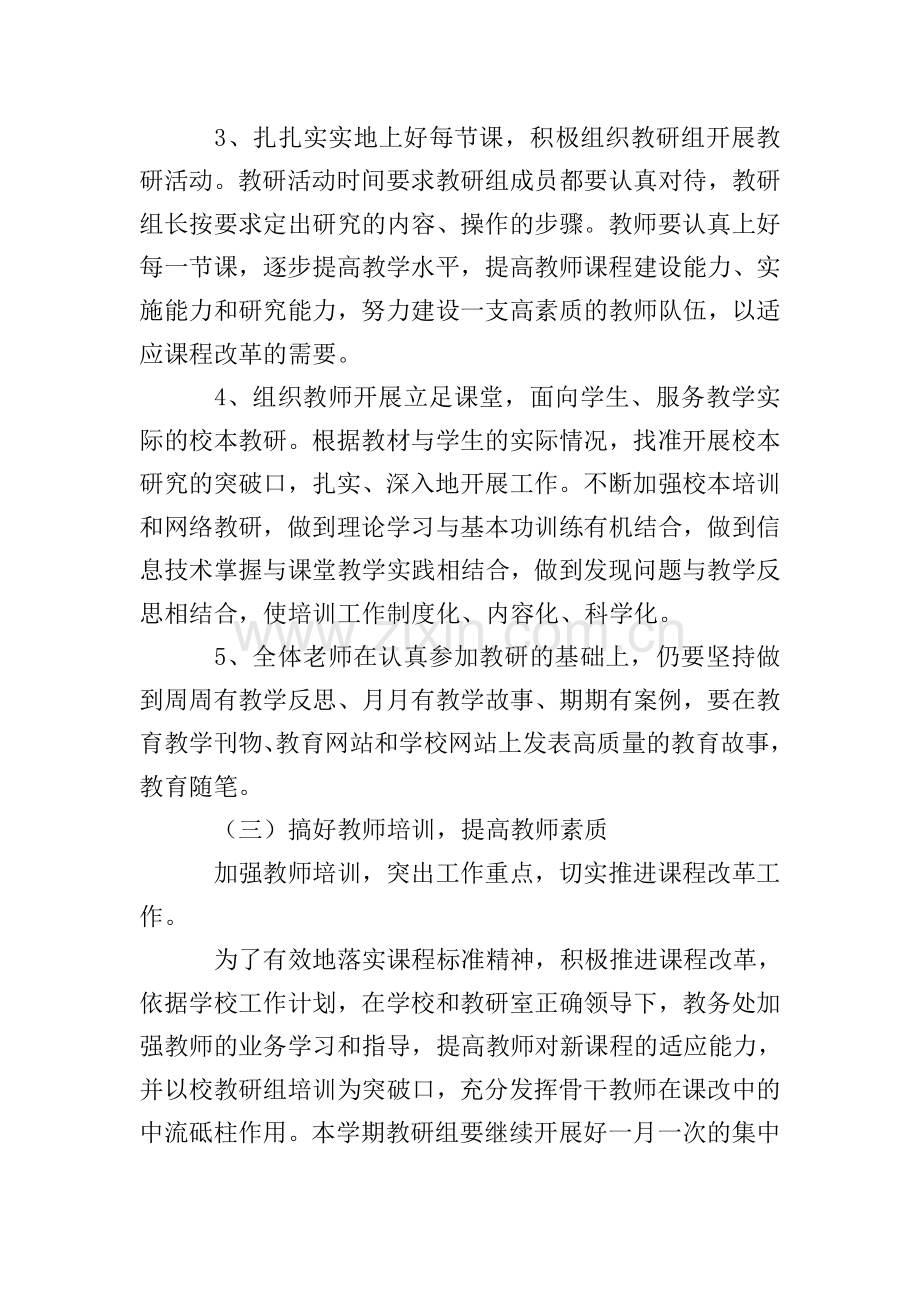 3、扎扎实实地上好每节课，积极组织教研组开展教研活动。教研活动时间要求教研组成员都要认真对待，教研组长按要求定出研究的内容、操作的步骤。教师要认真上好每一节课，逐步提高教学水平，提高教师课程建设能力、实施能力和研究能力，努力建设一支高素质的教师队伍，以适应课程改革的需要。

4、组织教师开展立足课堂，面向学生、服务教学实际的校本教研。根据教材与学生的实际情况，找准开展校本研究的突破口，扎实、深入地开展工作。不断加强校本培训和网络教研，做到理论学习与基本功训练有机结合，做到信息技术掌握与课堂教学实践相结合，做到发现问题与教学反思相结合，使培训工作制度化、内容化、科学化。

5、全体老师在认真参加教研的基础上，仍要坚持做到周周有教学反思、月月有教学故事、期期有案例，要在教育教学刊物、教育网站和学校网站上发表高质量的教育故事，教育随笔。

（三）搞好教师培训，提高教师素质

加强教师培训，突出工作重点，切实推进课程改革工作。

为了有效地落实课程标准精神，积极推进课程改革，依据学校工作计划，在学校和教研室正确领导下，教务处加强教师的业务学习和指导，提高教师对新课程的适应能力，并以校教研组培训为突破口，充分发挥骨干教师在课改中的中流砥柱作用。本学期教研组要继续开展好一月一次的集中

www.zixin.com.cn